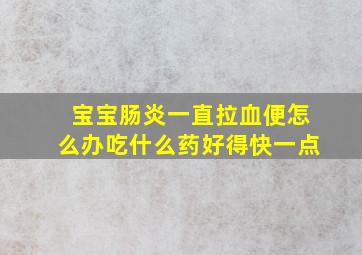 宝宝肠炎一直拉血便怎么办吃什么药好得快一点